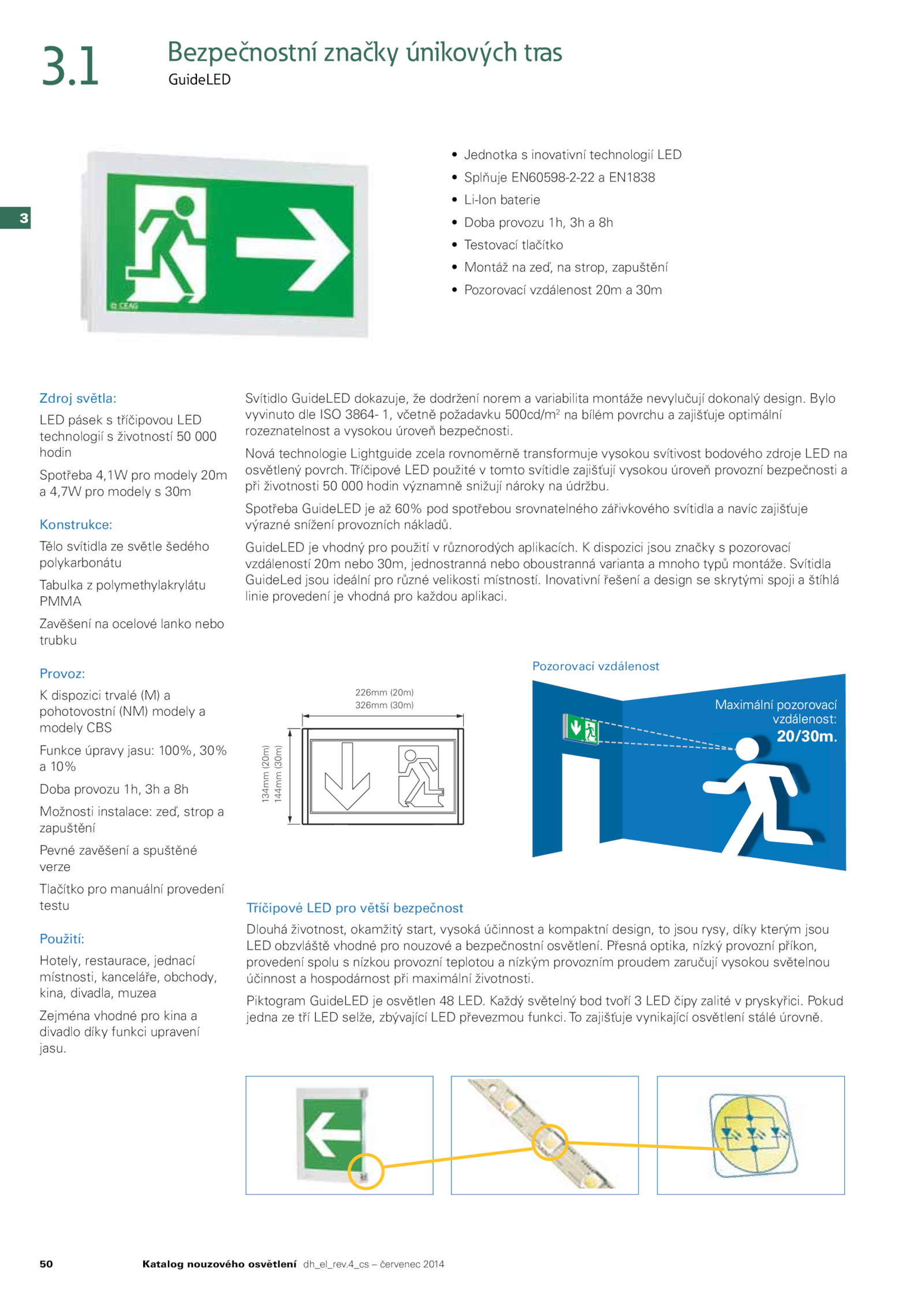 3.1 Bezpečnostní značky únikových tras

GuideLED

3

CEAG

• Jednotka s inovativní technologií LED
• Splňuje EN60598-2-22 a EN1838
• Li-Ion baterie
• Doba provozu 1h, 3h a 8h
• Testovací tlačítko
• Montáž na zeď, na strop, zapuštění
• Pozorovací vzdálenost 20m a 30m

Zdroj světla:

LED pásek s tříčipovou LED technologií s životností 50 000 hodin

Spotřeba 4,1W pro modely 20m a 4,7W pro modely s 30m

Konstrukce:

Tělo svítidla ze světle šedého polykarbonátu

Tabulka z polymethylakrylátu PMMA

Zavěšení na ocelové lanko nebo trubku

Provoz:

K dispozici trvalé (M) a pohotovostní (NM) modely a modely CBS

Funkce úpravy jasu: 100%, 30% a 10%

Doba provozu 1h, 3h a 8h

Možnosti instalace: zeď, strop a zapuštění

Pevné zavěšení a spuštěné verze

Tlačítko pro manuální provedení testu

Použití:

Hotely, restaurace, jednací místnosti, kanceláře, obchody, kina, divadla, muzea

Zejména vhodné pro kina a divadlo díky funkci upravení jasu.

Svítidlo GuideLED dokazuje, že dodržení norem a variabilita montáže nevylučují dokonalý design. Bylo vyvinuto dle ISO 3864- 1, včetně požadavku 500cd/m$^2$ na bílém povrchu a zajišťuje optimální rozeznatelnost a vysokou úroveň bezpečnosti.

Nová technologie Lightguide zcela rovnoměrně transformuje vysokou svítivost bodového zdroje LED na osvětlený povrch. Tříčipové LED použité v tomto svítidle zajišťují vysokou úroveň provozní bezpečnosti a při životnosti 50 000 hodin významně snižují nároky na údržbu.

Spotřeba GuideLED je až 60% pod spotřebou srovnatelného zářivkového svítidla a navíc zajišťuje výrazné snížení provozních nákladů.

GuideLED je vhodný pro použití v různorodých aplikacích. K dispozici jsou značky s pozorovací vzdáleností 20m nebo 30m, jednostranná nebo oboustranná varianta a mnoho typů montáže. Svítidla GuideLed jsou ideální pro různé velikosti místností. Inovativní řešení a design se skrytými spoji a štíhlá linie provedení je vhodná pro každou aplikaci.

226mm (20m)
326mm (30m)
134mm (20m)
144mm (30m)

Pozorovací vzdálenost

Maximální pozorovací vzdálenost:
20/30m.

Tříčipové LED pro větší bezpečnost

Dlouhá životnost, okamžitý start, vysoká účinnost a kompaktní design, to jsou rysy, díky kterým jsou LED obzvláště vhodné pro nouzové a bezpečnostní osvětlení. Přesná optika, nízký provozní příkon, provedení spolu s nízkou provozní teplotou a nízkým provozním proudem zaručují vysokou světelnou účinnost a hospodárnost při maximální životnosti.

Piktogram GuideLED je osvětlen 48 LED. Každý světelný bod tvoří 3 LED čipy zalité v pryskyřici. Pokud jedna ze tří LED selže, zbývající LED převezmou funkci. To zajišťuje vynikající osvětlení stálé úrovně.

50 Katalog nouzového osvětlení dh_el_rev.4_cs – červenec 2014